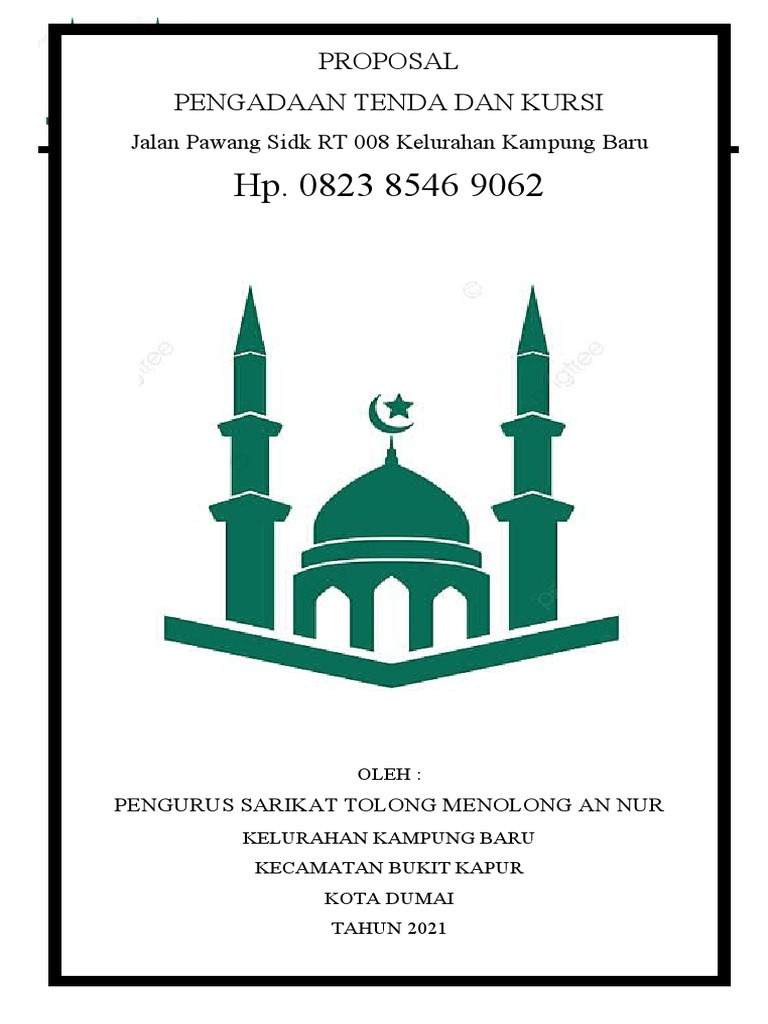 PROPOSAL

PENGADAAN TENDA DAN KURSI

Jalan Pawang Sidk RT 008 Kelurahan Kampung Baru

Hp. 0823 8546 9062

OLEH :

PENGURUS SARIKAT TOLONG MENOLONG AN NUR

KELURAHAN KAMPUNG BARU

KECAMATAN BUKIT KAPUR

KOTA DUMAI

TAHUN 2021